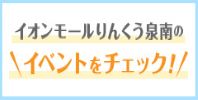 イオンモールりんくう泉南の
＼イベントをチェック！／